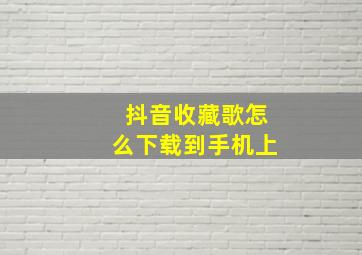 抖音收藏歌怎么下载到手机上